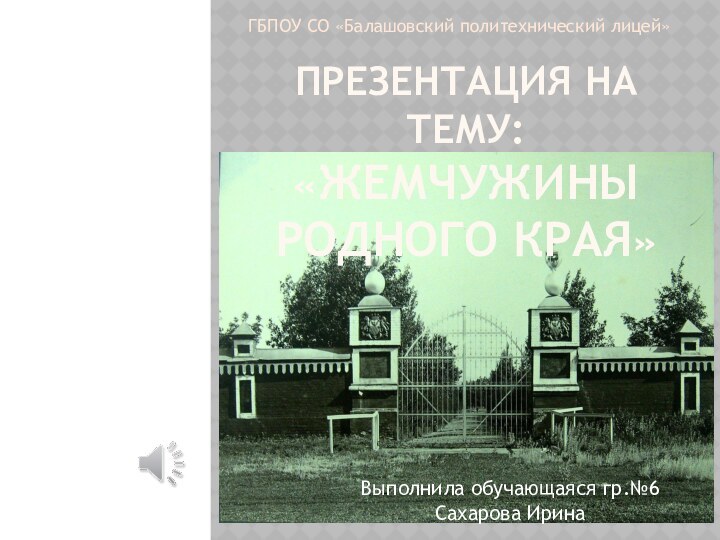 ГБПОУ СО «Балашовский политехнический лицей»

ПРЕЗЕНТАЦИЯ НА ТЕМУ: «ЖЕМЧУЖИНЫ РОДНОГО КРАЯ»

Выполнила обучающаяся гр.№6
Сахарова Ирина